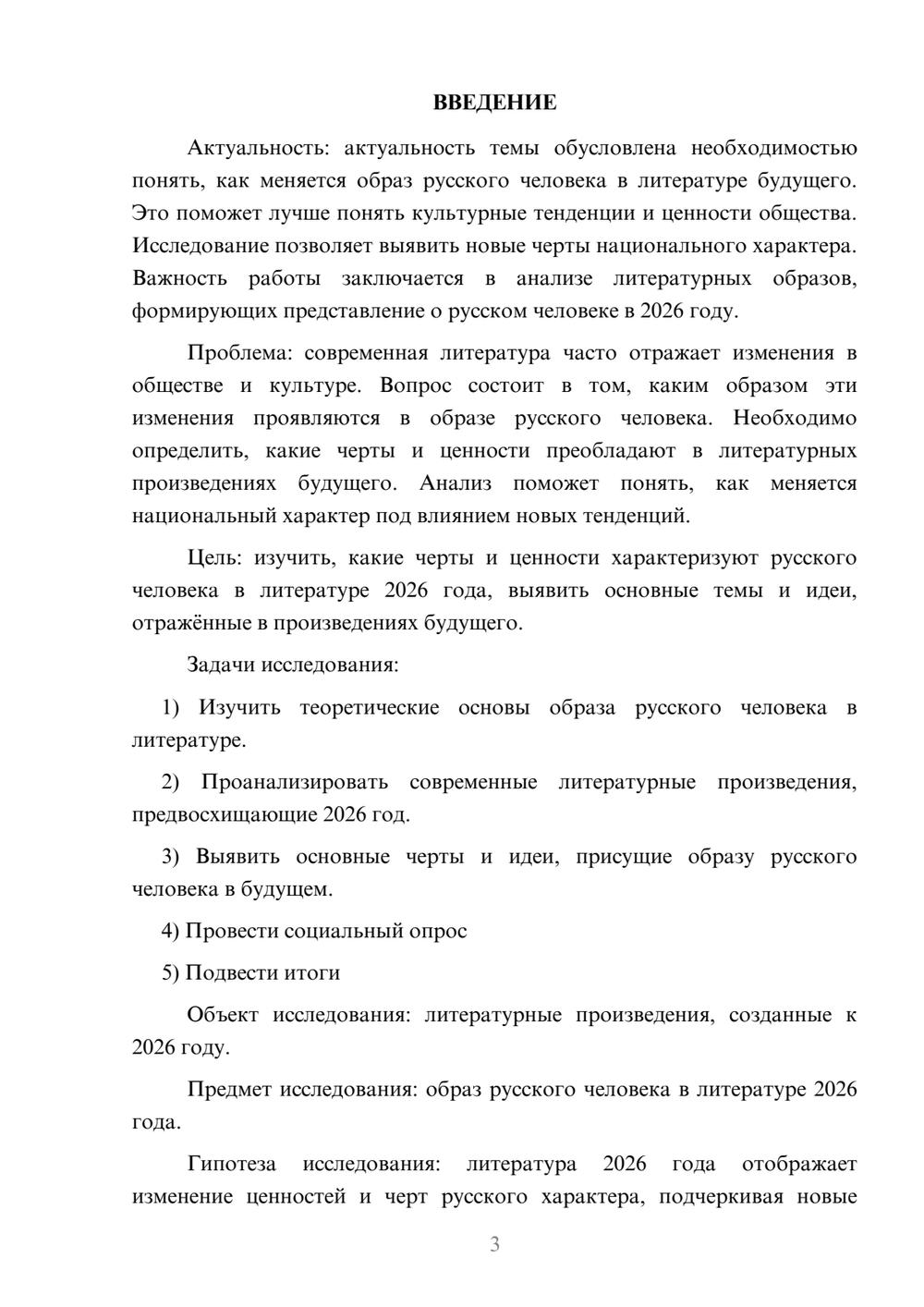 ВВЕДЕНИЕ

Актуальность: актуальность темы обусловлена необходимостью понять, как меняется образ русского человека в литературе будущего. Это поможет лучше понять культурные тенденции и ценности общества. Исследование позволяет выявить новые черты национального характера. Важность работы заключается в анализе литературных образов, формирующих представление о русском человеке в 2026 году.

Проблема: современная литература часто отражает изменения в обществе и культуре. Вопрос состоит в том, каким образом эти изменения проявляются в образе русского человека. Необходимо определить, какие черты и ценности преобладают в литературных произведениях будущего. Анализ поможет понять, как меняется национальный характер под влиянием новых тенденций.

Цель: изучить, какие черты и ценности характеризуют русского человека в литературе 2026 года, выявить основные темы и идеи, отражённые в произведениях будущего.

Задачи исследования:

1) Изучить теоретические основы образа русского человека в литературе.

2) Проанализировать современные литературные произведения, предвосхищающие 2026 год.

3) Выявить основные черты и идеи, присущие образу русского человека в будущем.

4) Провести социальный опрос

5) Подвести итоги

Объект исследования: литературные произведения, созданные к 2026 году.

Предмет исследования: образ русского человека в литературе 2026 года.

Гипотеза исследования: литература 2026 года отображает изменение ценностей и черт русского характера, подчеркивая новые

3